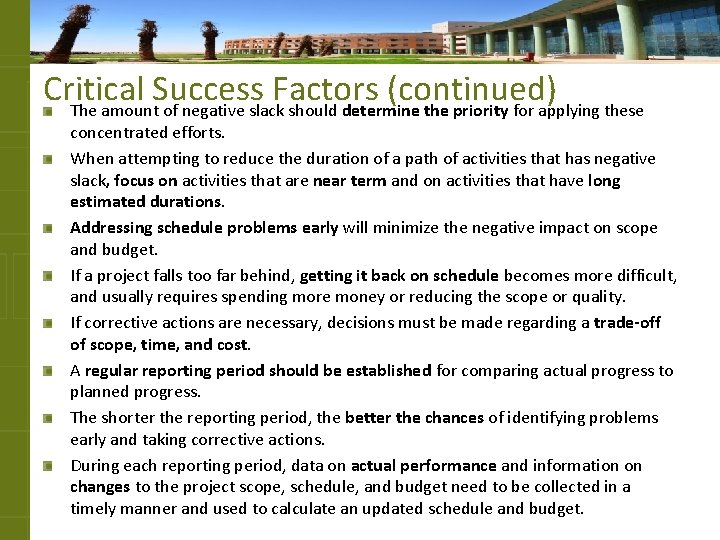 Critical Success Factors (continued)

• The amount of negative slack should determine the priority for applying these concentrated efforts.

• When attempting to reduce the duration of a path of activities that has negative slack, focus on activities that are near term and on activities that have long estimated durations.

• Addressing schedule problems early will minimize the negative impact on scope and budget.

• If a project falls too far behind, getting it back on schedule becomes more difficult, and usually requires spending more money or reducing the scope or quality.

• If corrective actions are necessary, decisions must be made regarding a trade-off of scope, time, and cost.

• A regular reporting period should be established for comparing actual progress to planned progress.

• The shorter the reporting period, the better the chances of identifying problems early and taking corrective actions.

• During each reporting period, data on actual performance and information on changes to the project scope, schedule, and budget need to be collected in a timely manner and used to calculate an updated schedule and budget.